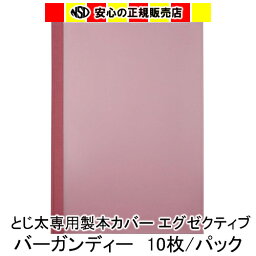 NSD 安心の正規販売店

とじ太専用製本カバー エグゼクティブ
バーガンディー 10枚／パック